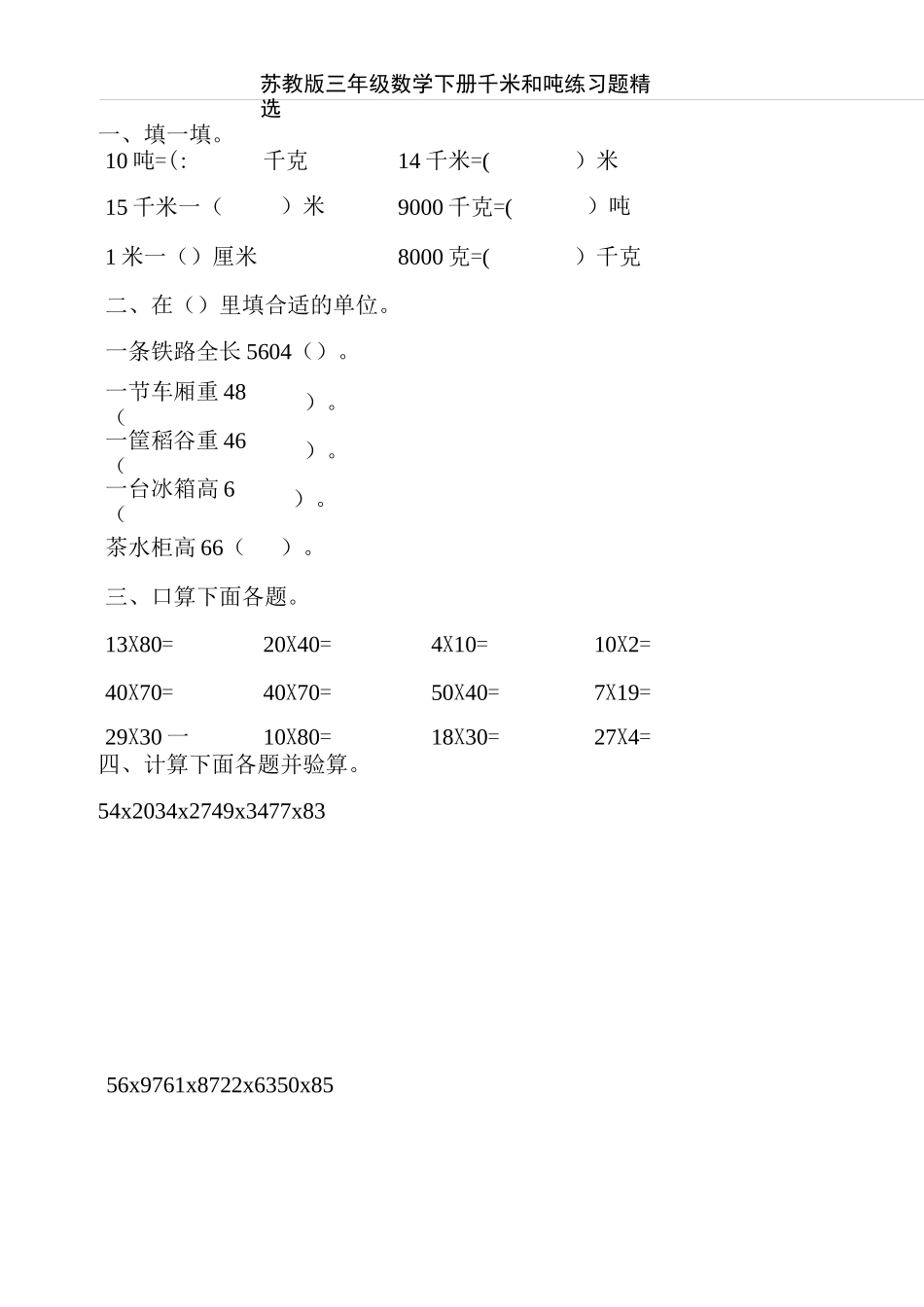 苏教版三年级数学下册千米和吨练习题精选

一、填一填。

10 吨=(:　　千克　　14 千米=(　　)米

15 千米一（　　）米　　9000 千克=(　　)吨

1 米一（）厘米　　8000 克=(　　)千克

二、在（）里填合适的单位。

一条铁路全长 5604（）。

一节车厢重 48（　　）。

一筐稻谷重 46（　　）。

一台冰箱高 6（　　）。

茶水柜高 66（　　）。

三、口算下面各题。

13X80=　　20X40=　　4X10=　　10X2=

40X70=　　40X70=　　50X40=　　7X19=

29X30 一　　10X80=　　18X30=　　27X4=

四、计算下面各题并验算。

54x2034x2749x3477x83

56x9761x8722x6350x85